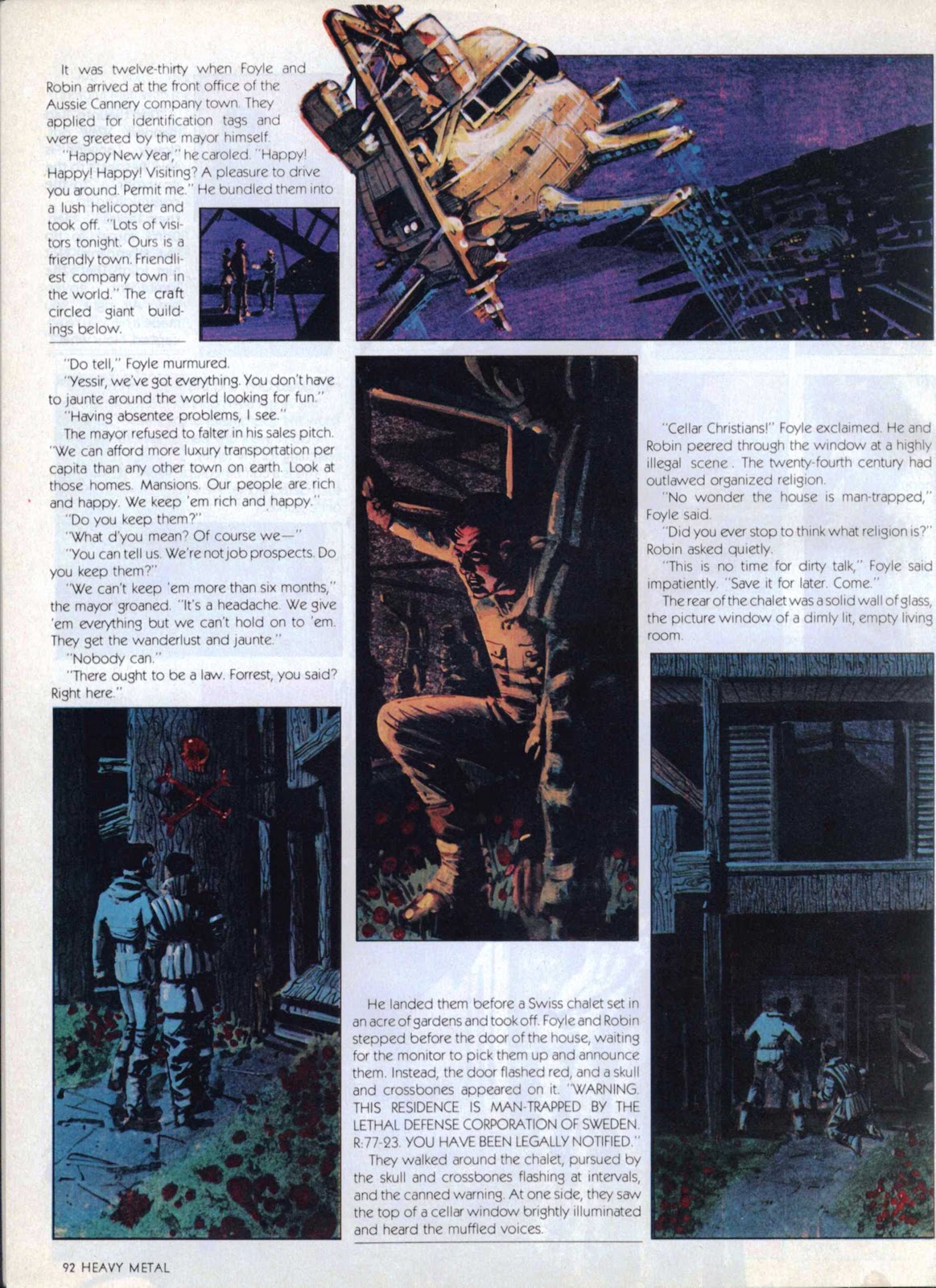 It was twelve-thirty when Foyle and Robin arrived at the front office of the Aussie Cannery company town. They applied for identification tags and were greeted by the mayor himself.

"Happy New Year," he caroled. "Happy! Happy! Happy! Visiting? A pleasure to drive you around. Permit me." He bundled them into a lush helicopter and took off. "Lots of visitors tonight. Ours is a friendly town. Friendliest company town in the world." The craft circled giant buildings below.

"Do tell," Foyle murmured.

"Yessir, we've got everything. You don't have to jaunte around the world looking for fun."

"Having absentee problems, I see."

The mayor refused to falter in his sales pitch. "We can afford more luxury transportation per capita than any other town on earth. Look at those homes. Mansions. Our people are rich and happy. We keep 'em rich and happy."

"Do you keep them?"

"What d'you mean? Of course we—"

"You can tell us. We're not job prospects. Do you keep them?"

"We can't keep 'em more than six months," the mayor groaned. "It's a headache. We give 'em everything but we can't hold on to 'em. They get the wanderlust and jaunte."

"Nobody can."

"There ought to be a law. Forrest, you said? Right here."

He landed them before a Swiss chalet set in an acre of gardens and took off. Foyle and Robin stepped before the door of the house, waiting for the monitor to pick them up and announce them. Instead, the door flashed red, and a skull and crossbones appeared on it. "WARNING. THIS RESIDENCE IS MAN-TRAPPED BY THE LETHAL DEFENSE CORPORATION OF SWEDEN. R:77-23. YOU HAVE BEEN LEGALLY NOTIFIED."

They walked around the chalet, pursued by the skull and crossbones flashing at intervals, and the canned warning. At one side, they saw the top of a cellar window brightly illuminated and heard the muffled voices.

"Cellar Christians!" Foyle exclaimed. He and Robin peered through the window at a highly illegal scene. The twenty-fourth century had outlawed organized religion.

"No wonder the house is man-trapped," Foyle said.

"Did you ever stop to think what religion is?" Robin asked quietly.

"This is no time for dirty talk," Foyle said impatiently. "Save it for later. Come."

The rear of the chalet was a solid wall of glass, the picture window of a dimly lit, empty living room.

92 HEAVY METAL